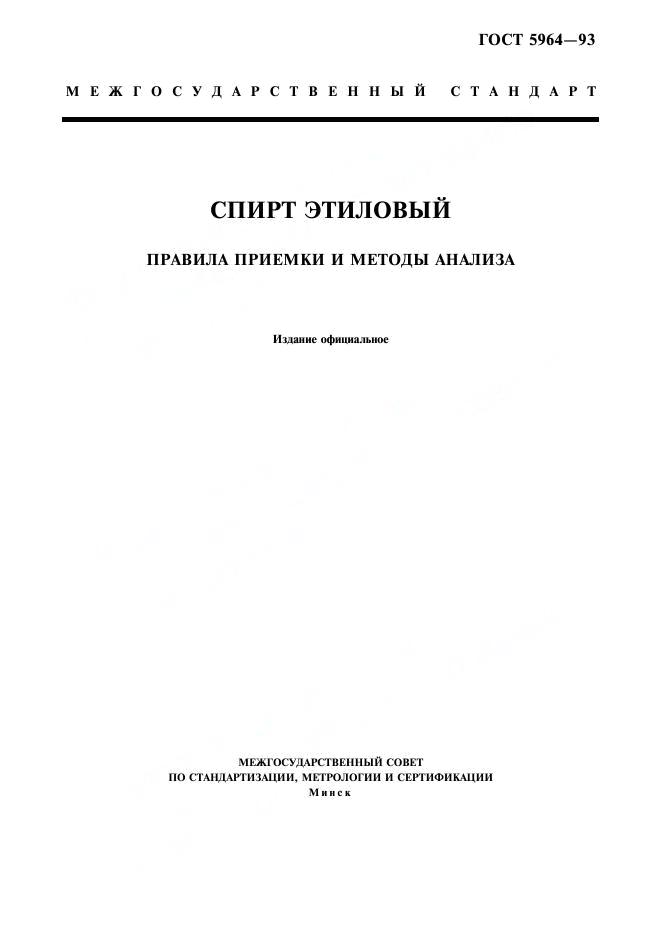 ГОСТ 5964—93

МЕЖГОСУДАРСТВЕННЫЙ СТАНДАРТ

СПИРТ ЭТИЛОВЫЙ

ПРАВИЛА ПРИЕМКИ И МЕТОДЫ АНАЛИЗА

Издание официальное

МЕЖГОСУДАРСТВЕННЫЙ СОВЕТ
ПО СТАНДАРТИЗАЦИИ, МЕТРОЛОГИИ И СЕРТИФИКАЦИИ
Минск